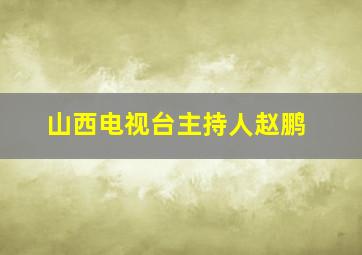 山西电视台主持人赵鹏